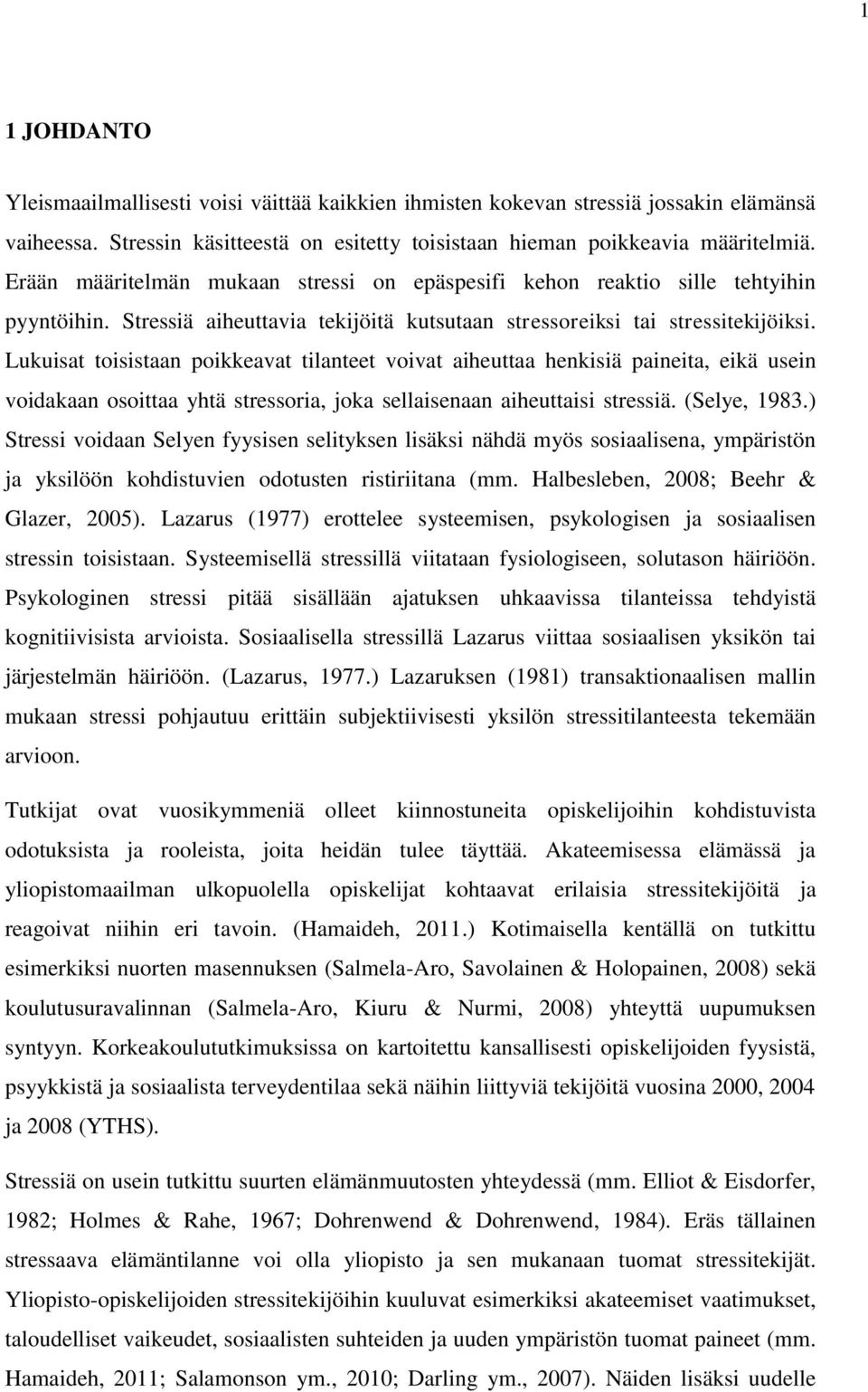 1

1 JOHDANTO

Yleismaailmallisesti voisi väittää kaikkien ihmisten kokevan stressiä jossakin elämänsä vaiheessa. Stressin käsitteestä on esitetty toisistaan hieman poikkeavia määritelmiä. Erään määritelmän mukaan stressi on epäspesifi kehon reaktio sille tehtyihin pyyntöihin. Stressiä aiheuttavia tekijöitä kutsutaan stressoreiksi tai stressitekijöiksi. Lukuisat toisistaan poikkeavat tilanteet voivat aiheuttaa henkisiä paineita, eikä usein voidakaan osoittaa yhtä stressoria, joka sellaisenaan aiheuttaisi stressiä. (Selye, 1983.) Stressi voidaan Selyen fyysisen selityksen lisäksi nähdä myös sosiaalisena, ympäristön ja yksilöön kohdistuvien odotusten ristiriitana (mm. Halbesleben, 2008; Beehr & Glazer, 2005). Lazarus (1977) erottelee systeemisen, psykologisen ja sosiaalisen stressin toisistaan. Systeemisellä stressillä viitataan fysiologiseen, solutason häiriöön. Psykologinen stressi pitää sisällään ajatuksen uhkaavissa tilanteissa tehdyistä kognitiivisista arvioista. Sosiaalisella stressillä Lazarus viittaa sosiaalisen yksikön tai järjestelmän häiriöön. (Lazarus, 1977.) Lazaruksen (1981) transaktionaalisen mallin mukaan stressi pohjautuu erittäin subjektiivisesti yksilön stressitilanteesta tekemään arvioon.

Tutkijat ovat vuosikymmeniä olleet kiinnostuneita opiskelijoihin kohdistuvista odotuksista ja rooleista, joita heidän tulee täyttää. Akateemisessa elämässä ja yliopistomaailman ulkopuolella opiskelijat kohtaavat erilaisia stressitekijöitä ja reagoivat niihin eri tavoin. (Hamaideh, 2011.) Kotimaisella kentällä on tutkittu esimerkiksi nuorten masennuksen (Salmela-Aro, Savolainen & Holopainen, 2008) sekä koulutusuravalinnan (Salmela-Aro, Kiuru & Nurmi, 2008) yhteyttä uupumuksen syntyyn. Korkeakoulututkimuksissa on kartoitettu kansallisesti opiskelijoiden fyysistä, psyykkistä ja sosiaalista terveydentilaa sekä näihin liittyviä tekijöitä vuosina 2000, 2004 ja 2008 (YTHS).

Stressiä on usein tutkittu suurten elämänmuutosten yhteydessä (mm. Elliot & Eisdorfer, 1982; Holmes & Rahe, 1967; Dohrenwend & Dohrenwend, 1984). Eräs tällainen stressaava elämäntilanne voi olla yliopisto ja sen mukanaan tuomat stressitekijät. Yliopisto-opiskelijoiden stressitekijöihin kuuluvat esimerkiksi akateemiset vaatimukset, taloudelliset vaikeudet, sosiaalisten suhteiden ja uuden ympäristön tuomat paineet (mm. Hamaideh, 2011; Salamonson ym., 2010; Darling ym., 2007). Näiden lisäksi uudelle